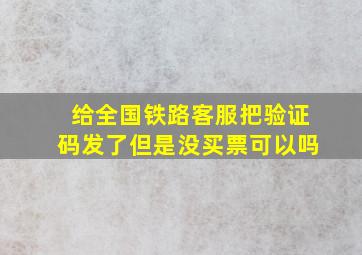 给全国铁路客服把验证码发了但是没买票可以吗